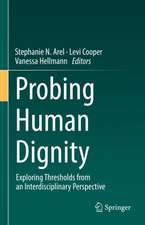 Stephanie N. Arel · Levi Cooper
Vanessa Hellmann *Editors*

Probing Human Dignity

Exploring Thresholds from an Interdisciplinary Perspective

Springer